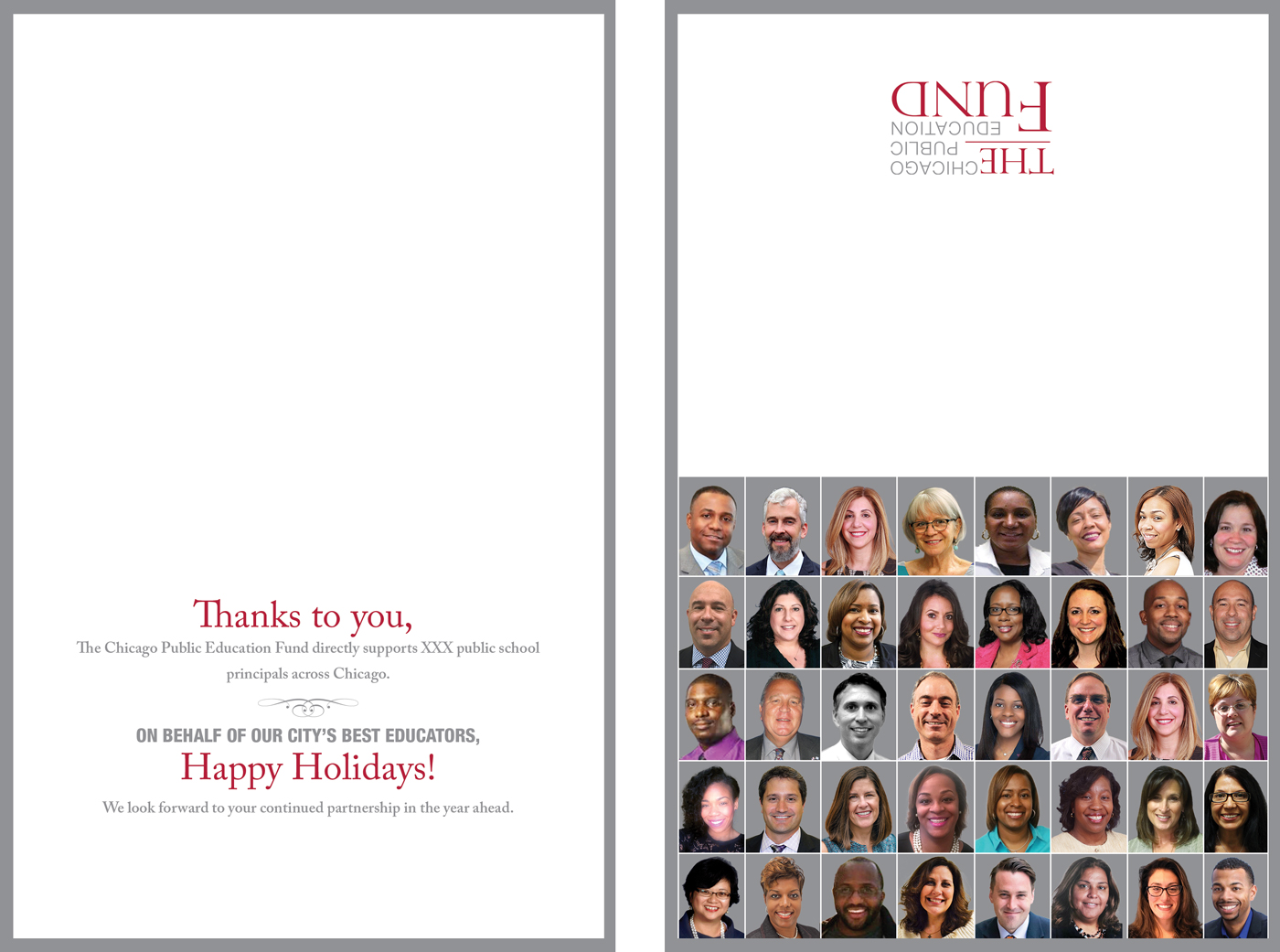 Thanks to you,

The Chicago Public Education Fund directly supports XXX public school principals across Chicago.

ON BEHALF OF OUR CITY'S BEST EDUCATORS,

Happy Holidays!

We look forward to your continued partnership in the year ahead.

THE CHICAGO PUBLIC EDUCATION FUND